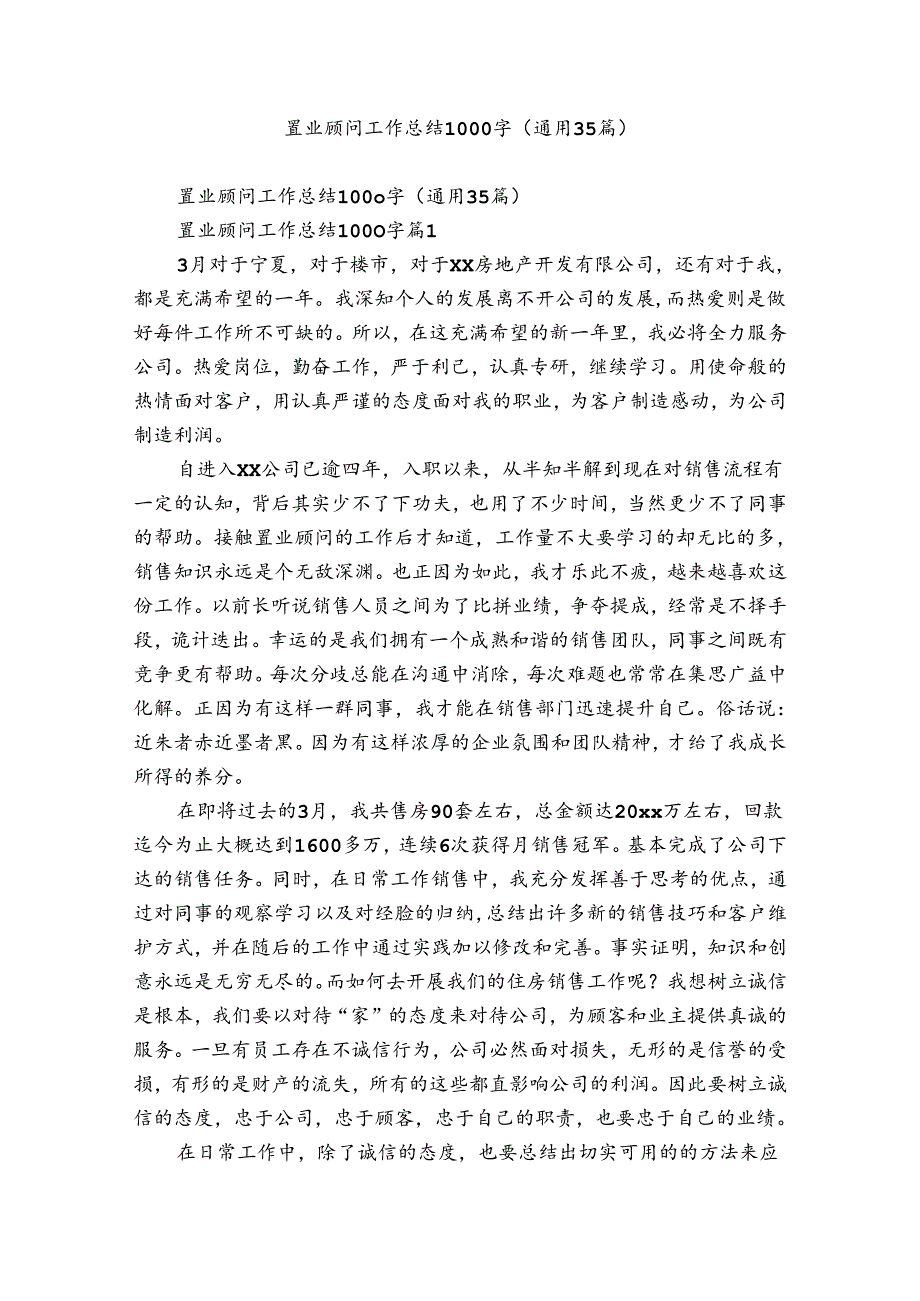 置业顾问工作总结1000字（通用35篇）

置业顾问工作总结100o字（通用35篇）

置业顾问工作总结100O字篇1

3月对于宁夏，对于楼市，对于XX房地产开发有限公司，还有对于我，都是充满希望的一年。我深知个人的发展离不开公司的发展，而热爱则是做好每件工作所不可缺的。所以，在这充满希望的新一年里，我必将全力服务公司。热爱岗位，勤奋工作，严于利己，认真专研，继续学习。用使命般的热情面对客户，用认真严谨的态度面对我的职业，为客户制造感动，为公司制造利润。

自进入XX公司已逾四年，入职以来，从半知半解到现在对销售流程有一定的认知，背后其实少不了下功夫，也用了不少时间，当然更少不了同事的帮助。接触置业顾问的工作后才知道，工作量不大要学习的却无比的多，销售知识永远是个无敌深渊。也正因为如此，我才乐此不疲，越来越喜欢这份工作。以前长听说销售人员之间为了比拼业绩，争夺提成，经常是不择手段，诡计迭出。幸运的是我们拥有一个成熟和谐的销售团队，同事之间既有竞争更有帮助。每次分歧总能在沟通中消除，每次难题也常常在集思广益中化解。正因为有这样一群同事，我才能在销售部门迅速提升自己。俗话说：近朱者赤近墨者黑。因为有这样浓厚的企业氛围和团队精神，才给了我成长所得的养分。

在即将过去的3月，我共售房90套左右，总金额达20xx万左右，回款迄今为止大概达到1600多万，连续6次获得月销售冠军。基本完成了公司下达的销售任务。同时，在日常工作销售中，我充分发挥善于思考的优点，通过对同事的观察学习以及对经验的归纳，总结出许多新的销售技巧和客户维护方式，并在随后的工作中通过实践加以修改和完善。事实证明，知识和创意永远是无穷无尽的。而如何去开展我们的住房销售工作呢？我想树立诚信是根本，我们要以对待“家”的态度来对待公司，为顾客和业主提供真诚的服务。一旦有员工存在不诚信行为，公司必然面对损失，无形的是信誉的受损，有形的是财产的流失，所有的这些都直影响公司的利润。因此要树立诚信的态度，忠于公司，忠于顾客，忠于自己的职责，也要忠于自己的业绩。

在日常工作中，除了诚信的态度，也要总结出切实可用的的方法来应